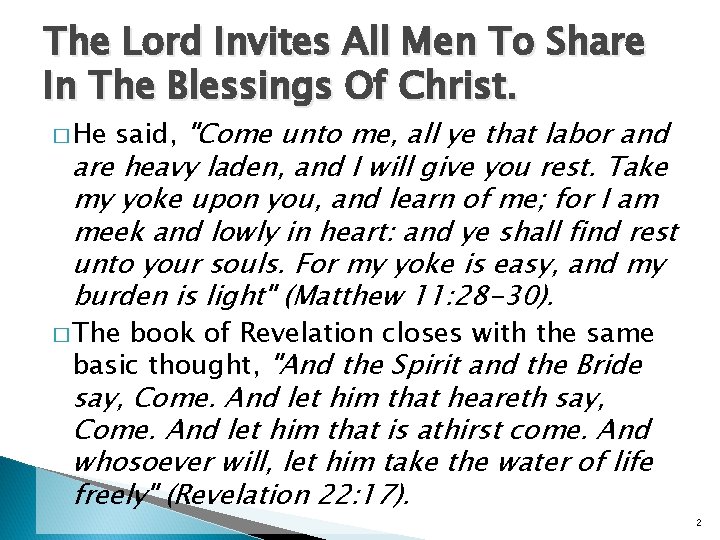 The Lord Invites All Men To Share In The Blessings Of Christ.

□ He said, "Come unto me, all ye that labor and are heavy laden, and I will give you rest. Take my yoke upon you, and learn of me; for I am meek and lowly in heart: and ye shall find rest unto your souls. For my yoke is easy, and my burden is light" (Matthew 11:28-30).

□ The book of Revelation closes with the same basic thought, "And the Spirit and the Bride say, Come. And let him that heareth say, Come. And let him that is athirst come. And whosoever will, let him take the water of life freely" (Revelation 22:17).

2